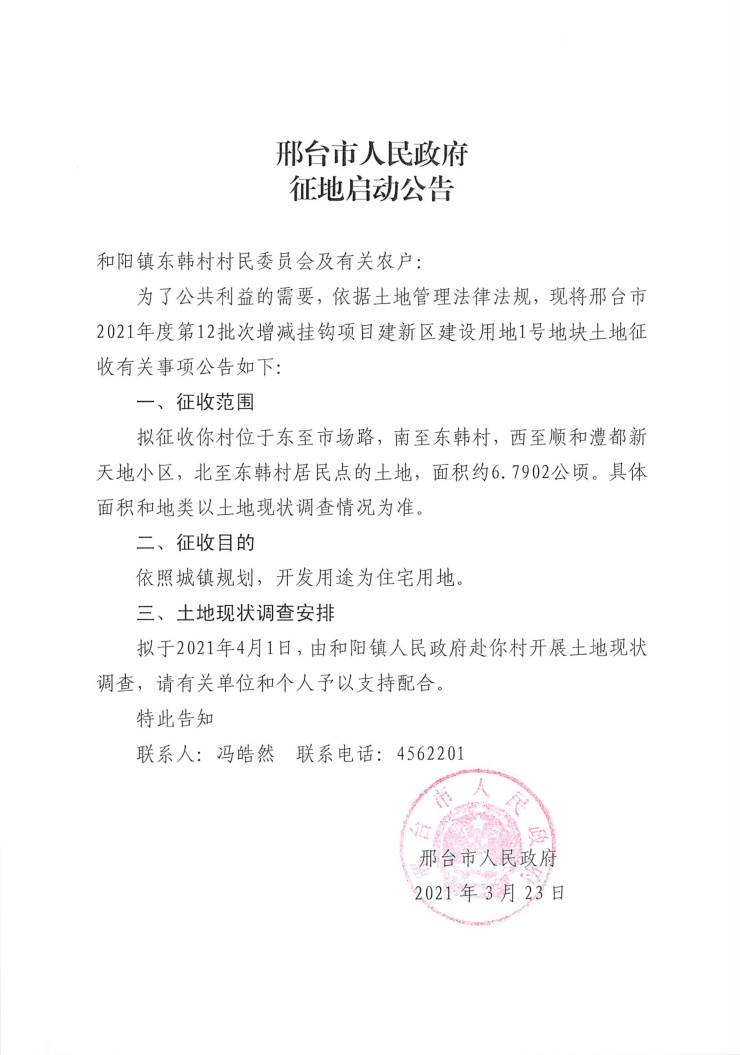 邢台市人民政府
征地启动公告

和阳镇东韩村村民委员会及有关农户：

为了公共利益的需要，依据土地管理法律法规，现将邢台市2021年度第12批次增减挂钩项目建新区建设用地1号地块土地征收有关事项公告如下：

一、征收范围

拟征收你村位于东至市场路，南至东韩村，西至顺和澧都新天地小区，北至东韩村居民点的土地，面积约6.7902公顷。具体面积和地类以土地现状调查情况为准。

二、征收目的

依照城镇规划，开发用途为住宅用地。

三、土地现状调查安排

拟于2021年4月1日，由和阳镇人民政府赴你村开展土地现状调查，请有关单位和个人予以支持配合。

特此告知

联系人：冯皓然　联系电话：4562201

邢台市人民政府

邢台市人民政府
2021年3月23日